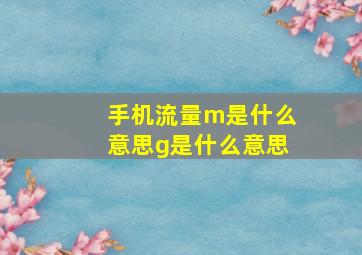 手机流量m是什么意思g是什么意思